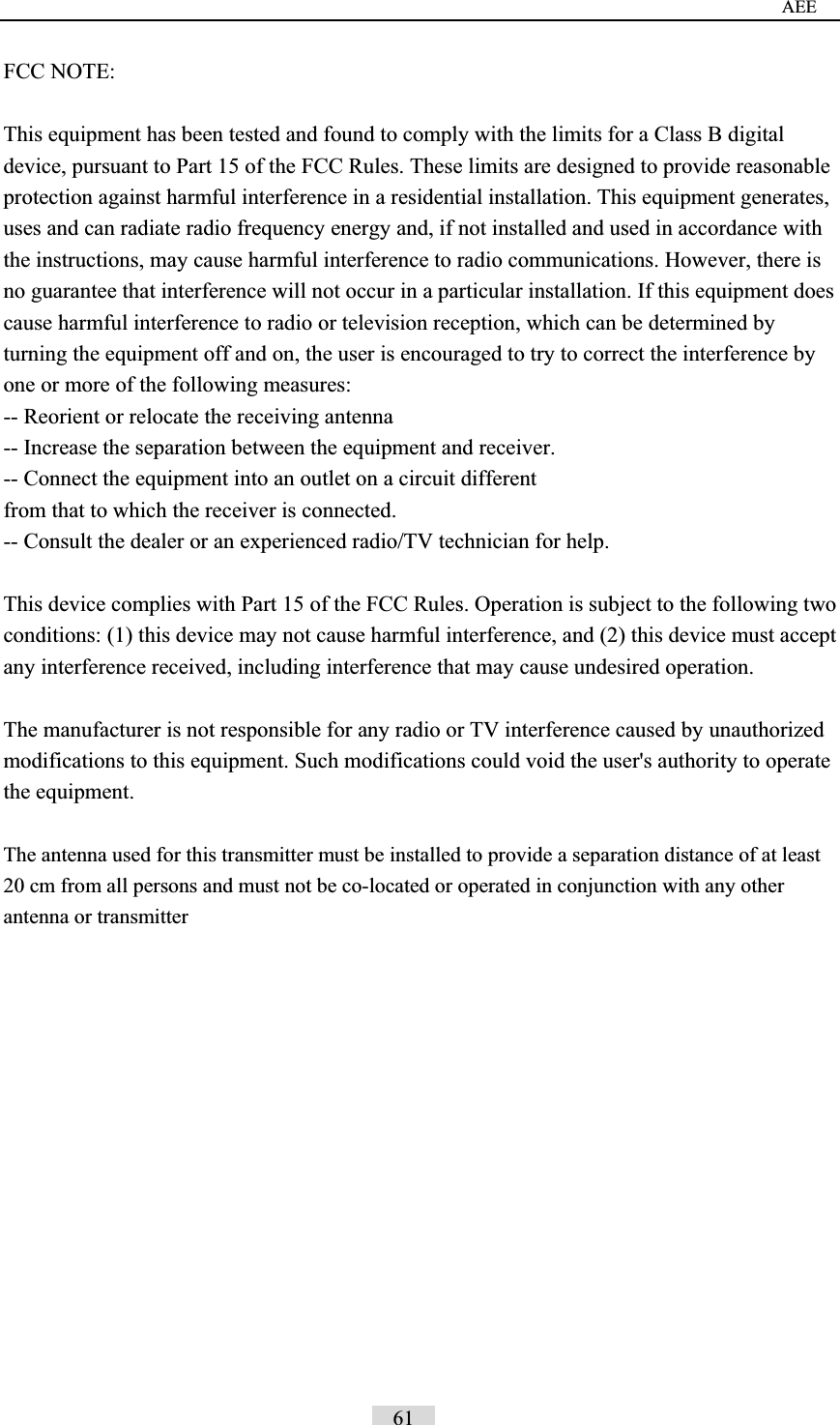 AEE

FCC NOTE:

This equipment has been tested and found to comply with the limits for a Class B digital device, pursuant to Part 15 of the FCC Rules. These limits are designed to provide reasonable protection against harmful interference in a residential installation. This equipment generates, uses and can radiate radio frequency energy and, if not installed and used in accordance with the instructions, may cause harmful interference to radio communications. However, there is no guarantee that interference will not occur in a particular installation. If this equipment does cause harmful interference to radio or television reception, which can be determined by turning the equipment off and on, the user is encouraged to try to correct the interference by one or more of the following measures:
-- Reorient or relocate the receiving antenna
-- Increase the separation between the equipment and receiver.
-- Connect the equipment into an outlet on a circuit different
from that to which the receiver is connected.
-- Consult the dealer or an experienced radio/TV technician for help.

This device complies with Part 15 of the FCC Rules. Operation is subject to the following two conditions: (1) this device may not cause harmful interference, and (2) this device must accept any interference received, including interference that may cause undesired operation.

The manufacturer is not responsible for any radio or TV interference caused by unauthorized modifications to this equipment. Such modifications could void the user's authority to operate the equipment.

The antenna used for this transmitter must be installed to provide a separation distance of at least 20 cm from all persons and must not be co-located or operated in conjunction with any other antenna or transmitter

61